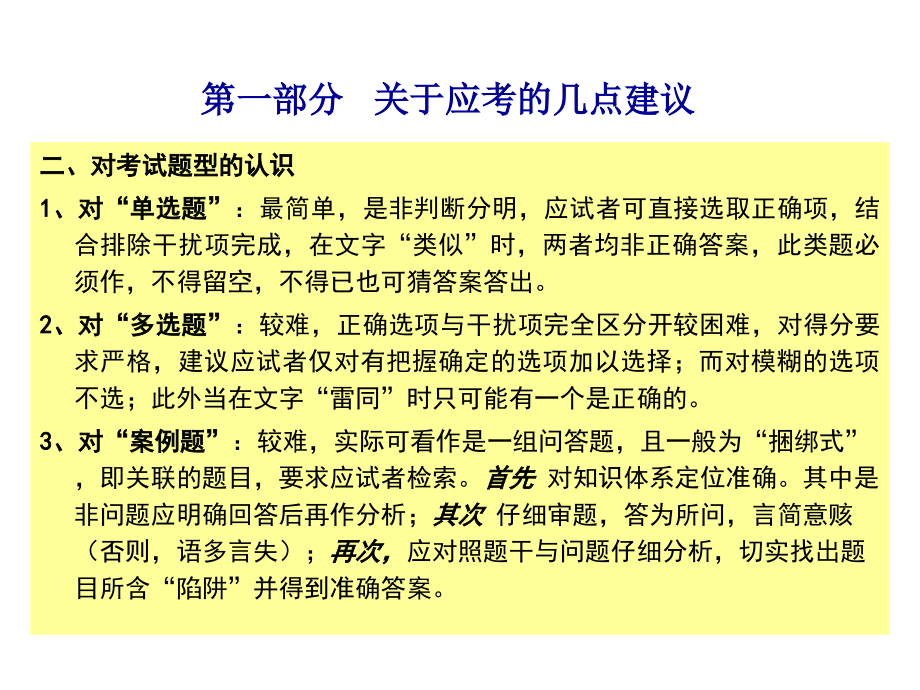 第一部分　关于应考的几点建议

二、对考试题型的认识

1、对“单选题”：最简单，是非判断分明，应试者可直接选取正确项，结合排除干扰项完成，在文字“类似”时，两者均非正确答案，此类题必须作，不得留空，不得已也可猜答案答出。

2、对“多选题”：较难，正确选项与干扰项完全区分开较困难，对得分要求严格，建议应试者仅对有把握确定的选项加以选择；而对模糊的选项不选；此外当在文字“雷同”时只可能有一个是正确的。

3、对“案例题”：较难，实际可看作是一组问答题，且一般为“捆绑式”，即关联的题目，要求应试者检索。首先 对知识体系定位准确。其中是非问题应明确回答后再作分析；其次 仔细审题，答为所问，言简意赅（否则，语多言失）；再次，应对照题干与问题仔细分析，切实找出题目所含“陷阱”并得到准确答案。